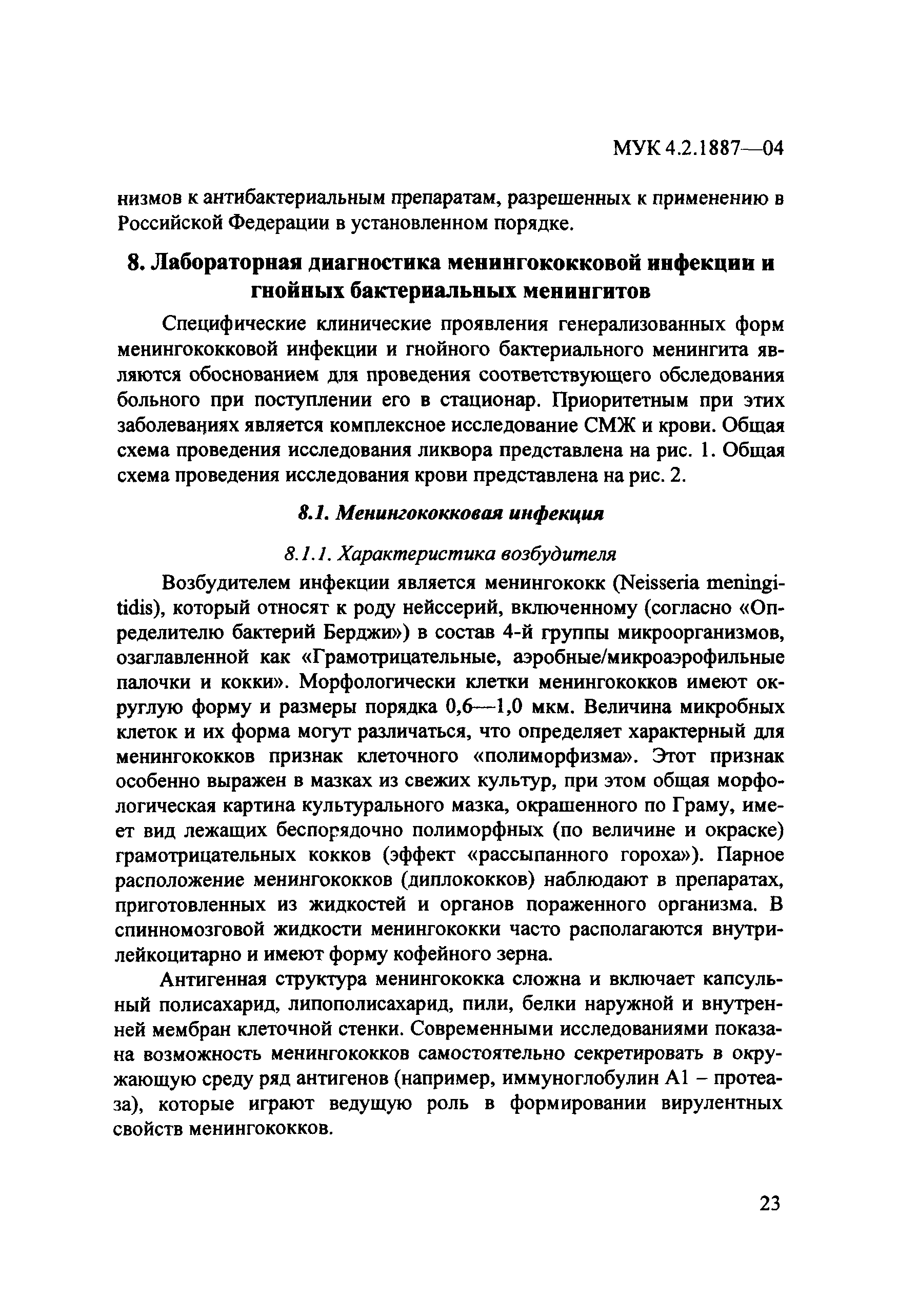 МУК 4.2.1887—04

низмов к антибактериальным препаратам, разрешенных к применению в Российской Федерации в установленном порядке.

8. Лабораторная диагностика менингококковой инфекции и гнойных бактериальных менингитов

Специфические клинические проявления генерализованных форм менингококковой инфекции и гнойного бактериального менингита являются обоснованием для проведения соответствующего обследования больного при поступлении его в стационар. Приоритетным при этих заболеваниях является комплексное исследование СМЖ и крови. Общая схема проведения исследования ликвора представлена на рис. 1. Общая схема проведения исследования крови представлена на рис. 2.

8.1. Менингококковая инфекция

8.1.1. Характеристика возбудителя

Возбудителем инфекции является менингококк (Neisseria meningitidis), который относят к роду нейссерий, включенному (согласно «Определителю бактерий Берджи») в состав 4-й группы микроорганизмов, озаглавленной как «Грамотрицательные, аэробные/микроаэрофильные палочки и кокки». Морфологически клетки менингококков имеют округлую форму и размеры порядка 0,6—1,0 мкм. Величина микробных клеток и их форма могут различаться, что определяет характерный для менингококков признак клеточного «полиморфизма». Этот признак особенно выражен в мазках из свежих культур, при этом общая морфологическая картина культурального мазка, окрашенного по Граму, имеет вид лежащих беспорядочно полиморфных (по величине и окраске) грамотрицательных кокков (эффект «рассыпанного гороха»). Парное расположение менингококков (диплококков) наблюдают в препаратах, приготовленных из жидкостей и органов пораженного организма. В спинномозговой жидкости менингококки часто располагаются внутрилейкоцитарно и имеют форму кофейного зерна.

Антигенная структура менингококка сложна и включает капсульный полисахарид, липополисахарид, пили, белки наружной и внутренней мембран клеточной стенки. Современными исследованиями показана возможность менингококков самостоятельно секретировать в окружающую среду ряд антигенов (например, иммуноглобулин А1 – протеаза), которые играют ведущую роль в формировании вирулентных свойств менингококков.

23